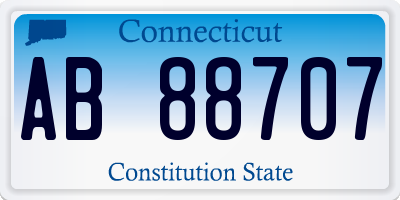 Connecticut

AB 88707

Constitution State